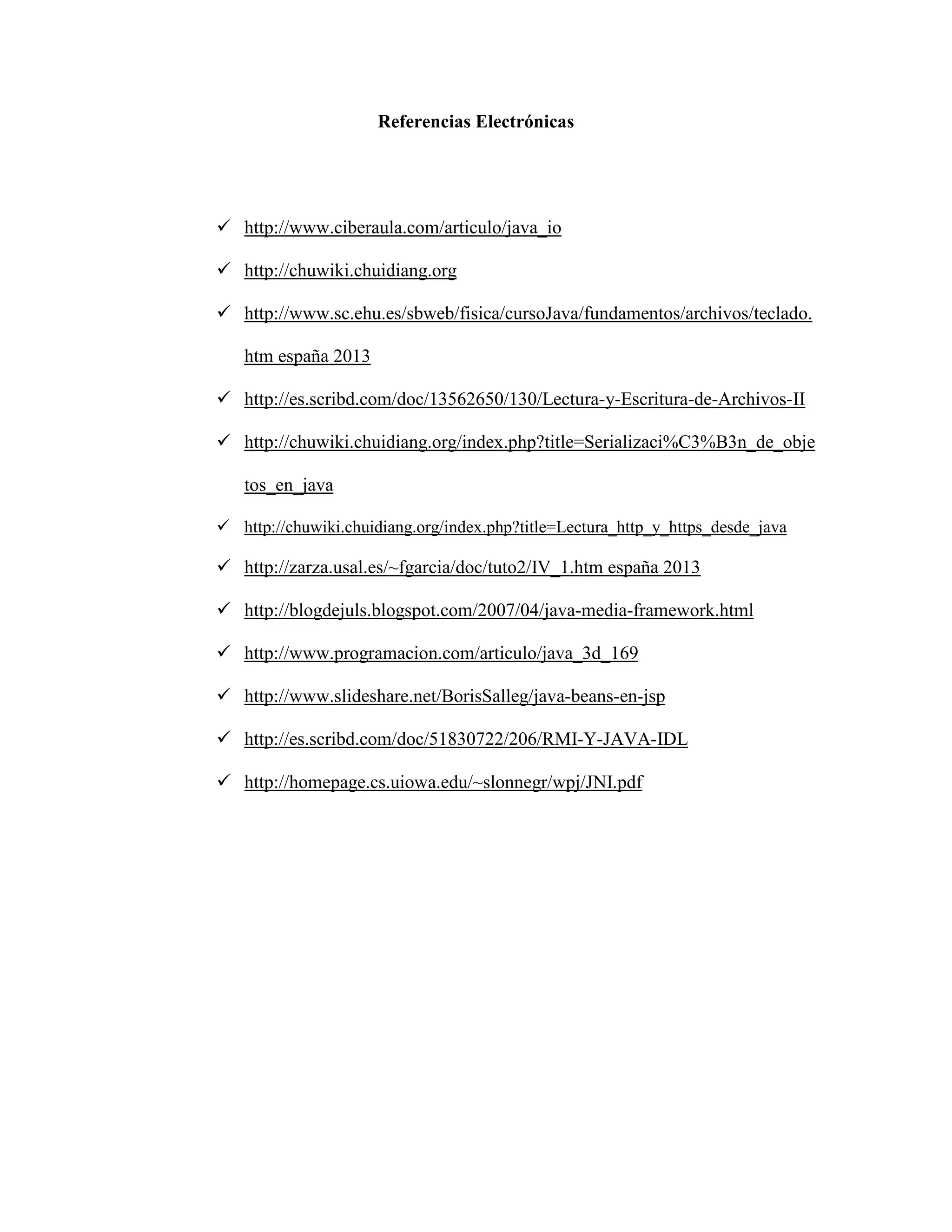 Referencias Electrónicas

✓ http://www.ciberaula.com/articulo/java_io

✓ http://chuwiki.chuidiang.org

✓ http://www.sc.ehu.es/sbweb/fisica/cursoJava/fundamentos/archivos/teclado.htm españa 2013

✓ http://es.scribd.com/doc/13562650/130/Lectura-y-Escritura-de-Archivos-II

✓ http://chuwiki.chuidiang.org/index.php?title=Serializaci%C3%B3n_de_objetos_en_java

✓ http://chuwiki.chuidiang.org/index.php?title=Lectura_http_y_https_desde_java

✓ http://zarza.usal.es/~fgarcia/doc/tuto2/IV_1.htm españa 2013

✓ http://blogdejuls.blogspot.com/2007/04/java-media-framework.html

✓ http://www.programacion.com/articulo/java_3d_169

✓ http://www.slideshare.net/BorisSalleg/java-beans-en-jsp

✓ http://es.scribd.com/doc/51830722/206/RMI-Y-JAVA-IDL

✓ http://homepage.cs.uiowa.edu/~slonnegr/wpj/JNI.pdf